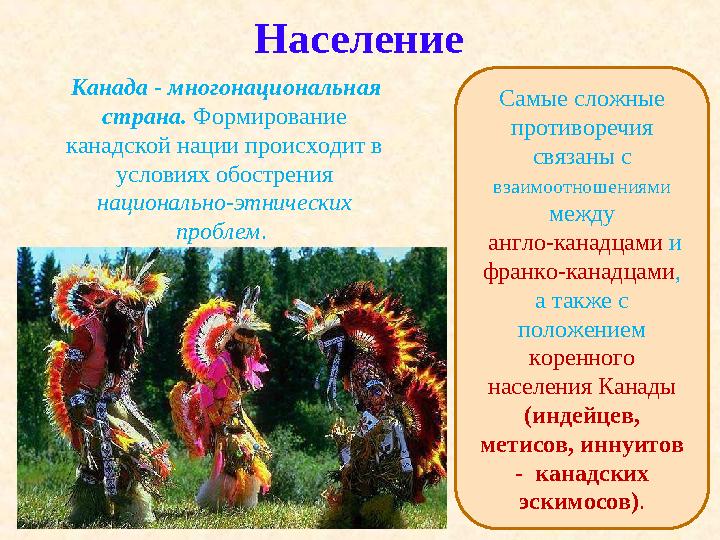 Население

Канада - многонациональная страна. Формирование канадской нации происходит в условиях обострения национально-этнических проблем.

Самые сложные противоречия связаны с взаимоотношениями между англо-канадцами и франко-канадцами, а также с положением коренного населения Канады (индейцев, метисов, иннуитов - канадских эскимосов).